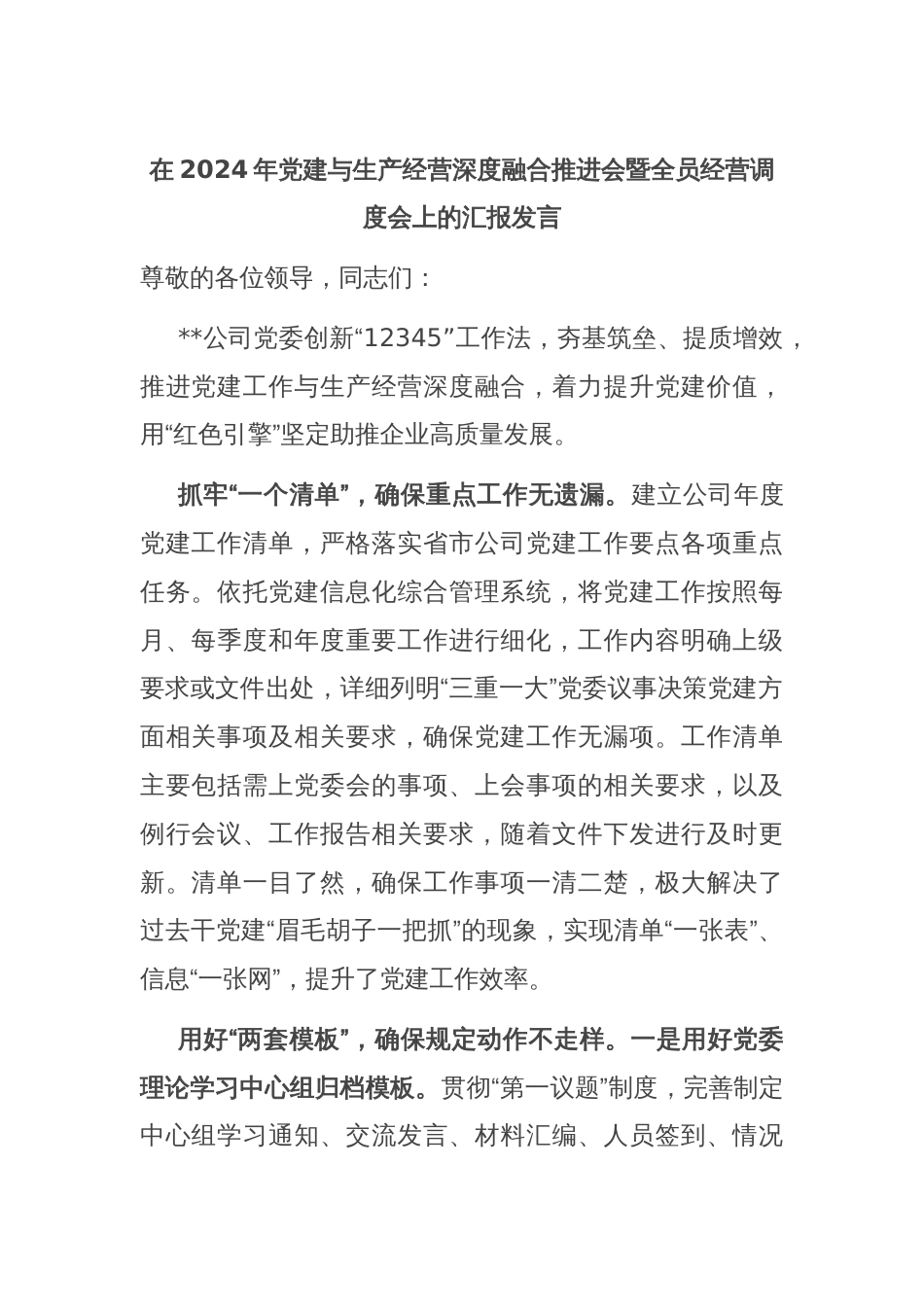 在 2024 年党建与生产经营深度融合推进会暨全员经营调度会上的汇报发言

尊敬的各位领导，同志们：

**公司党委创新“12345”工作法，夯基筑垒、提质增效，推进党建工作与生产经营深度融合，着力提升党建价值，用“红色引擎”坚定助推企业高质量发展。

抓牢“一个清单”，确保重点工作无遗漏。建立公司年度党建工作清单，严格落实省市公司党建工作要点各项重点任务。依托党建信息化综合管理系统，将党建工作按照每月、每季度和年度重要工作进行细化，工作内容明确上级要求或文件出处，详细列明“三重一大”党委议事决策党建方面相关事项及相关要求，确保党建工作无漏项。工作清单主要包括需上党委会的事项、上会事项的相关要求，以及例行会议、工作报告相关要求，随着文件下发进行及时更新。清单一目了然，确保工作事项一清二楚，极大解决了过去干党建“眉毛胡子一把抓”的现象，实现清单“一张表”、信息“一张网”，提升了党建工作效率。

用好“两套模板”，确保规定动作不走样。一是用好党委理论学习中心组归档模板。贯彻“第一议题”制度，完善制定中心组学习通知、交流发言、材料汇编、人员签到、情况